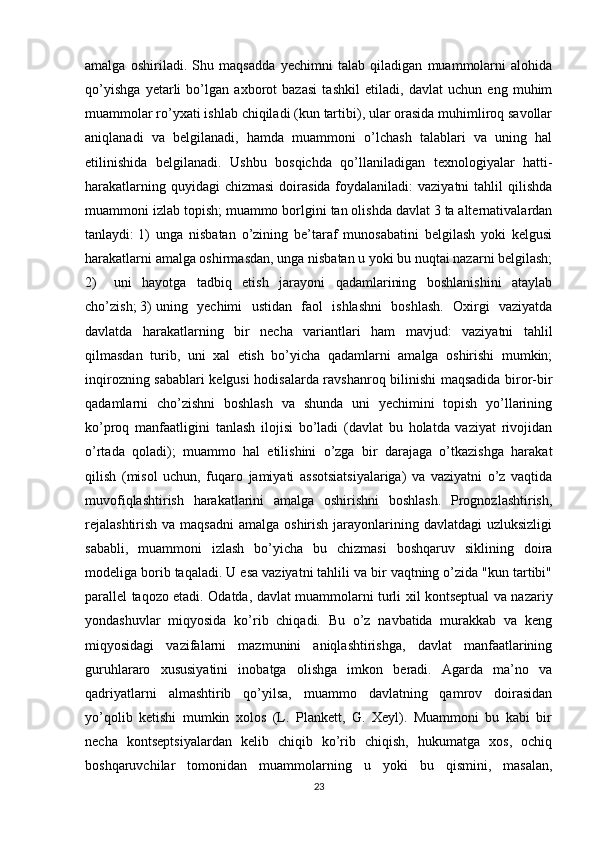 amalga oshiriladi. Shu maqsadda yechimni talab qiladigan muammolarni alohida qo’yishga yetarli bo’lgan axborot bazasi tashkil etiladi, davlat uchun eng muhim muammolar ro’yxati ishlab chiqiladi (kun tartibi), ular orasida muhimliroq savollar aniqlanadi va belgilanadi, hamda muammoni o’lchash talablari va uning hal etilinishida belgilanadi. Ushbu bosqichda qo’llaniladigan texnologiyalar hatti-harakatlarning quyidagi chizmasi doirasida foydalaniladi: vaziyatni tahlil qilishda muammoni izlab topish; muammo borlgini tan olishda davlat 3 ta alternativalardan tanlaydi: 1) unga nisbatan o’zining be’taraf munosabatini belgilash yoki kelgusi harakatlarni amalga oshirmasdan, unga nisbatan u yoki bu nuqtai nazarni belgilash; 2) uni hayotga tadbiq etish jarayoni qadamlarining boshlanishini ataylab cho’zish; 3) uning yechimi ustidan faol ishlashni boshlash. Oxirgi vaziyatda davlatda harakatlarning bir necha variantlari ham mavjud: vaziyatni tahlil qilmasdan turib, uni xal etish bo’yicha qadamlarni amalga oshirishi mumkin; inqirozning sabablari kelgusi hodisalarda ravshanroq bilinishi maqsadida biror-bir qadamlarni cho’zishni boshlash va shunda uni yechimini topish yo’llarining ko’proq manfaatligini tanlash ilojisi bo’ladi (davlat bu holatda vaziyat rivojidan o’rtada qoladi); muammo hal etilishini o’zga bir darajaga o’tkazishga harakat qilish (misol uchun, fuqaro jamiyati assotsiatsiyalariga) va vaziyatni o’z vaqtida muvofiqlashtirish harakatlarini amalga oshirishni boshlash. Prognozlashtirish, rejalashtirish va maqsadni amalga oshirish jarayonlarining davlatdagi uzluksizligi sababli, muammoni izlash bo’yicha bu chizmasi boshqaruv siklining doira modeliga borib taqaladi. U esa vaziyatni tahlili va bir vaqtning o’zida "kun tartibi" parallel taqozo etadi. Odatda, davlat muammolarni turli xil kontseptual va nazariy yondashuvlar miqyosida ko’rib chiqadi. Bu o’z navbatida murakkab va keng miqyosidagi vazifalarni mazmunini aniqlashtirishga, davlat manfaatlarining guruhlararo xususiyatini inobatga olishga imkon beradi. Agarda ma’no va qadriyatlarni almashtirib qo’yilsa, muammo davlatning qamrov doirasidan yo’qolib ketishi mumkin xolos (L. Plankett, G. Xeyl). Muammoni bu kabi bir necha kontseptsiyalardan kelib chiqib ko’rib chiqish, hukumatga xos, ochiq boshqaruvchilar tomonidan muammolarning u yoki bu qismini, masalan,

23